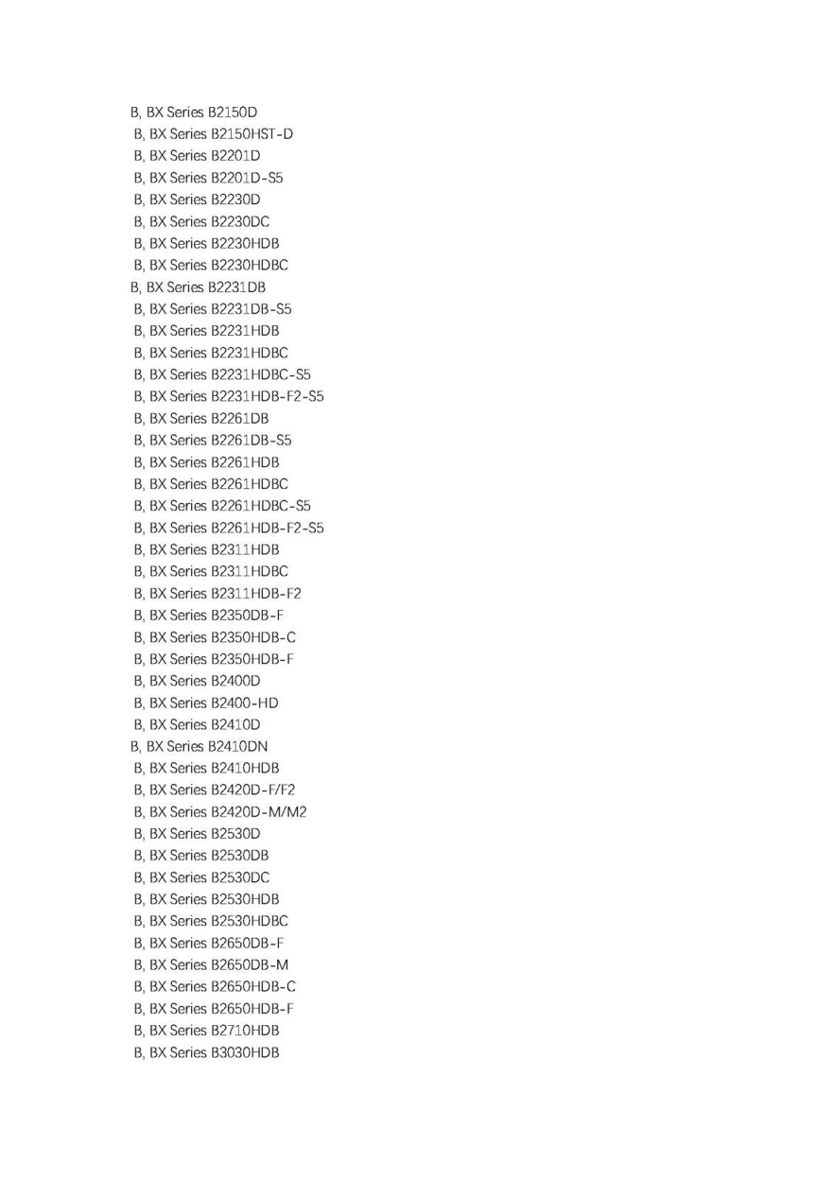 B, BX Series B2150D
B, BX Series B2150HST-D
B, BX Series B2201D
B, BX Series B2201D-S5
B, BX Series B2230D
B, BX Series B2230DC
B, BX Series B2230HDB
B, BX Series B2230HDBC
B, BX Series B2231DB
B, BX Series B2231DB-S5
B, BX Series B2231HDB
B, BX Series B2231HDBC
B, BX Series B2231HDBC-S5
B, BX Series B2231HDB-F2-S5
B, BX Series B2261DB
B, BX Series B2261DB-S5
B, BX Series B2261HDB
B, BX Series B2261HDBC
B, BX Series B2261HDBC-S5
B, BX Series B2261HDB-F2-S5
B, BX Series B2311HDB
B, BX Series B2311HDBC
B, BX Series B2311HDB-F2
B, BX Series B2350DB-F
B, BX Series B2350HDB-C
B, BX Series B2350HDB-F
B, BX Series B2400D
B, BX Series B2400-HD
B, BX Series B2410D
B, BX Series B2410DN
B, BX Series B2410HDB
B, BX Series B2420D-F/F2
B, BX Series B2420D-M/M2
B, BX Series B2530D
B, BX Series B2530DB
B, BX Series B2530DC
B, BX Series B2530HDB
B, BX Series B2530HDBC
B, BX Series B2650DB-F
B, BX Series B2650DB-M
B, BX Series B2650HDB-C
B, BX Series B2650HDB-F
B, BX Series B2710HDB
B, BX Series B3030HDB